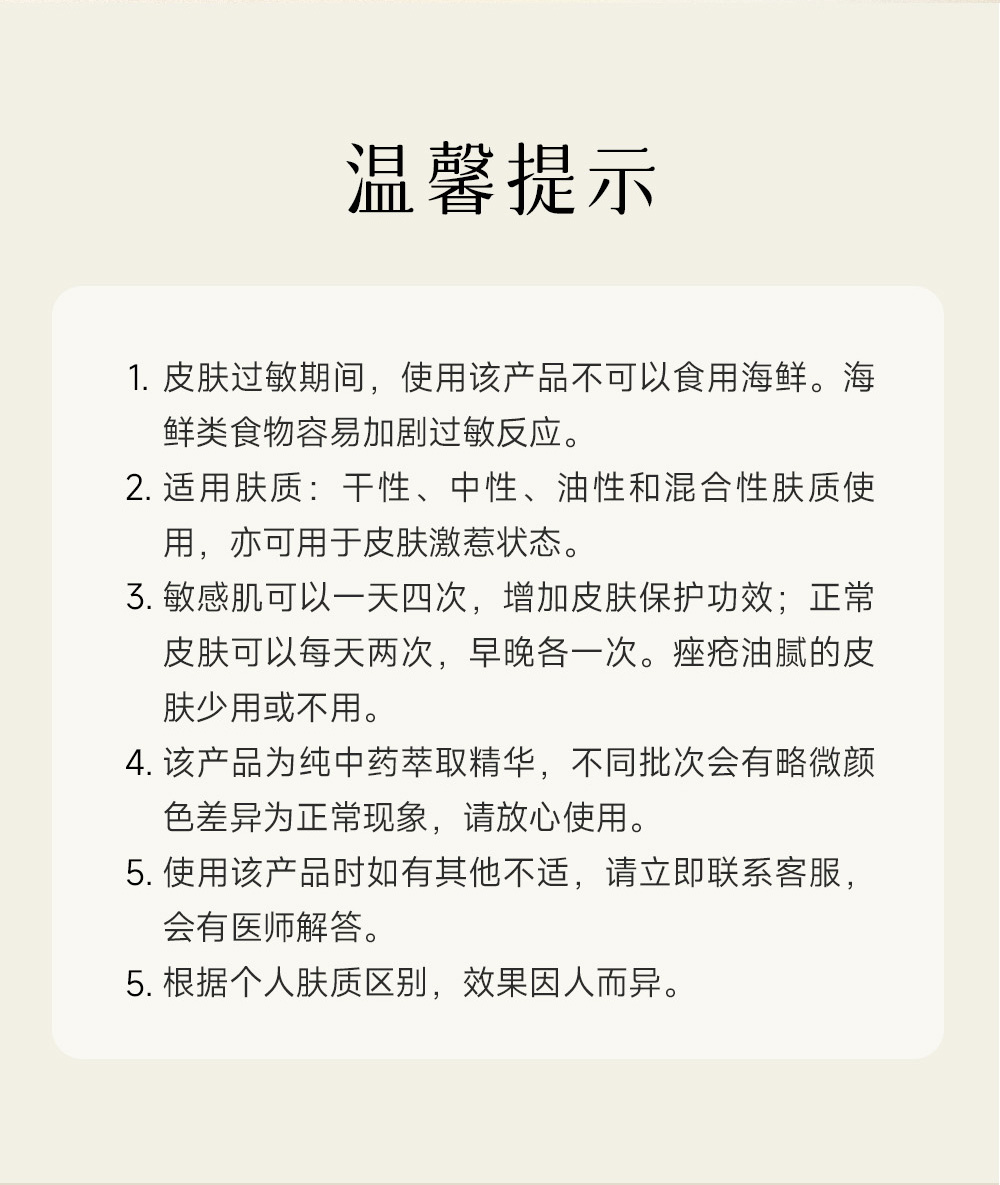 温馨提示

1. 皮肤过敏期间，使用该产品不可以食用海鲜。海鲜类食物容易加剧过敏反应。

2. 适用肤质：干性、中性、油性和混合性肤质使用，亦可用于皮肤激惹状态。

3. 敏感肌可以一天四次，增加皮肤保护功效；正常皮肤可以每天两次，早晚各一次。痤疮油腻的皮肤少用或不用。

4. 该产品为纯中药萃取精华，不同批次会有略微颜色差异为正常现象，请放心使用。

5. 使用该产品时如有其他不适，请立即联系客服，会有医师解答。

5. 根据个人肤质区别，效果因人而异。